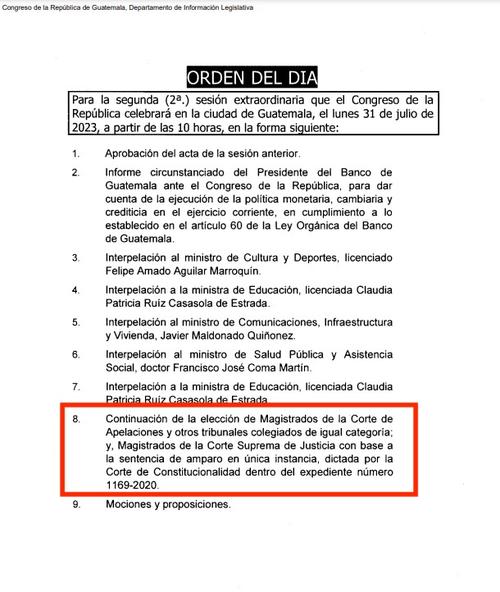 Congreso de la República de Guatemala, Departamento de Información Legislativa

ORDEN DEL DIA

Para la segunda (2ª.) sesión extraordinaria que el Congreso de la República celebrará en la ciudad de Guatemala, el lunes 31 de julio de 2023, a partir de las 10 horas, en la forma siguiente:

1. Aprobación del acta de la sesión anterior.

2. Informe circunstanciado del Presidente del Banco de Guatemala ante el Congreso de la República, para dar cuenta de la ejecución de la política monetaria, cambiaria y crediticia en el ejercicio corriente, en cumplimiento a lo establecido en el artículo 60 de la Ley Orgánica del Banco de Guatemala.

3. Interpelación al ministro de Cultura y Deportes, licenciado Felipe Amado Aguilar Marroquín.

4. Interpelación a la ministra de Educación, licenciada Claudia Patricia Ruíz Casasola de Estrada.

5. Interpelación al ministro de Comunicaciones, Infraestructura y Vivienda, Javier Maldonado Quiñonez.

6. Interpelación al ministro de Salud Pública y Asistencia Social, doctor Francisco José Coma Martín.

7. Interpelación a la ministra de Educación, licenciada Claudia Patricia Ruíz Casasola de Estrada.

8. Continuación de la elección de Magistrados de la Corte de Apelaciones y otros tribunales colegiados de igual categoría; y, Magistrados de la Corte Suprema de Justicia con base a la sentencia de amparo en única instancia, dictada por la Corte de Constitucionalidad dentro del expediente número 1169-2020.

9. Mociones y proposiciones.